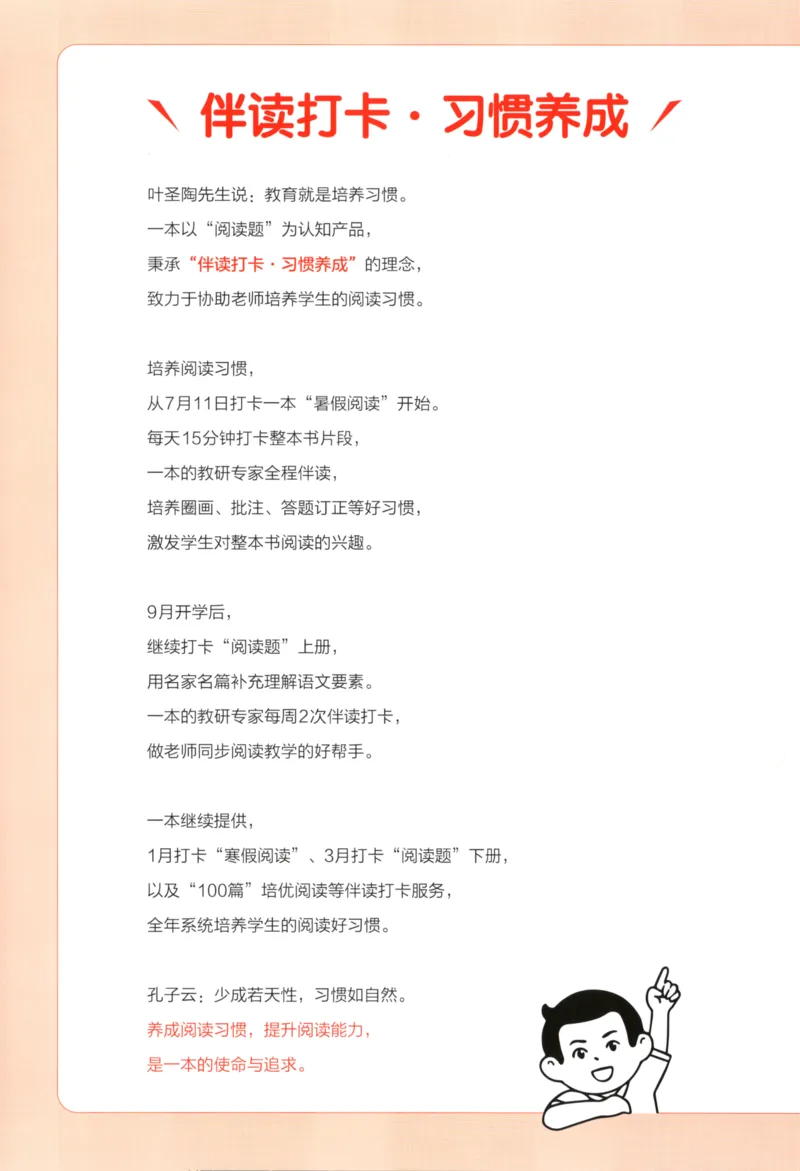 伴读打卡 · 习惯养成

叶圣陶先生说：教育就是培养习惯。
一本以“阅读题”为认知产品，
秉承“伴读打卡 · 习惯养成”的理念，
致力于协助老师培养学生的阅读习惯。

培养阅读习惯，
从7月11日打卡一本“暑假阅读”开始。
每天15分钟打卡整本书片段，
一本的教研专家全程伴读，
培养圈画、批注、答题订正等好习惯，
激发学生对整本书阅读的兴趣。

9月开学后，
继续打卡“阅读题”上册，
用名家名篇补充理解语文要素。
一本的教研专家每周2次伴读打卡，
做老师同步阅读教学的好帮手。

一本继续提供，
1月打卡“寒假阅读”、3月打卡“阅读题”下册，
以及“100篇”培优阅读等伴读打卡服务，
全年系统培养学生的阅读好习惯。

孔子云：少成若天性，习惯如自然。
养成阅读习惯，提升阅读能力，
是一本的使命与追求。